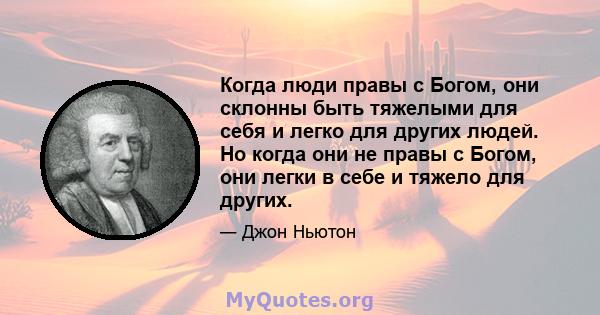 Когда люди правы с Богом, они склонны быть тяжелыми для себя и легко для других людей. Но когда они не правы с Богом, они легки в себе и тяжело для других.

— Джон Ньютон

MyQuotes.org